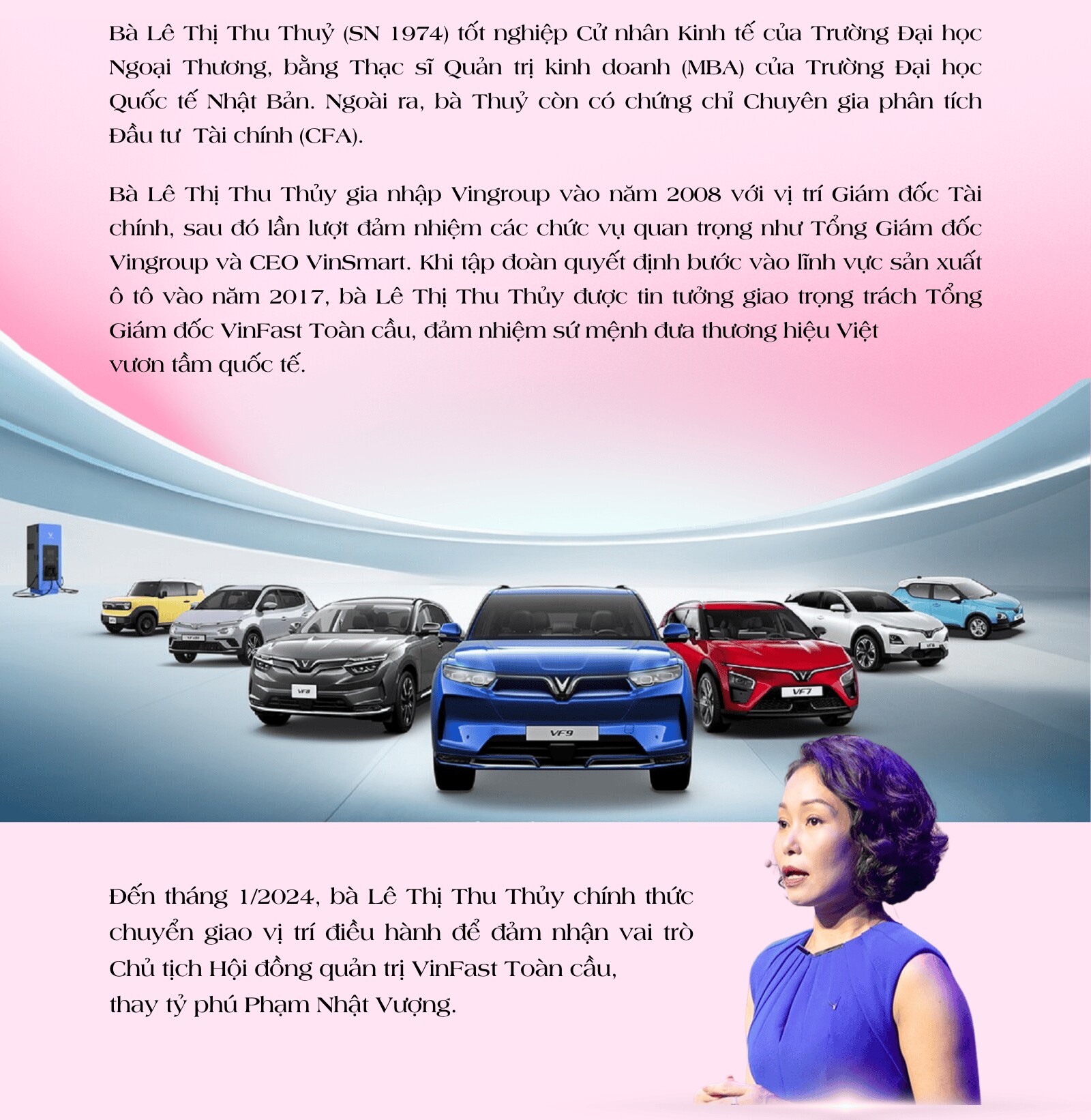 Bà Lê Thị Thu Thuỷ (SN 1974) tốt nghiệp Cử nhân Kinh tế của Trường Đại học Ngoại Thương, bằng Thạc sĩ Quản trị kinh doanh (MBA) của Trường Đại học Quốc tế Nhật Bản. Ngoài ra, bà Thuỷ còn có chứng chỉ Chuyên gia phân tích Đầu tư Tài chính (CFA).

Bà Lê Thị Thu Thủy gia nhập Vingroup vào năm 2008 với vị trí Giám đốc Tài chính, sau đó lần lượt đảm nhiệm các chức vụ quan trọng như Tổng Giám đốc Vingroup và CEO VinSmart. Khi tập đoàn quyết định bước vào lĩnh vực sản xuất ô tô vào năm 2017, bà Lê Thị Thu Thủy được tin tưởng giao trọng trách Tổng Giám đốc VinFast Toàn cầu, đảm nhiệm sứ mệnh đưa thương hiệu Việt vươn tầm quốc tế.

VF8

VF9

VF7

Đến tháng 1/2024, bà Lê Thị Thu Thủy chính thức chuyển giao vị trí điều hành để đảm nhận vai trò Chủ tịch Hội đồng quản trị VinFast Toàn cầu, thay tỷ phú Phạm Nhật Vượng.